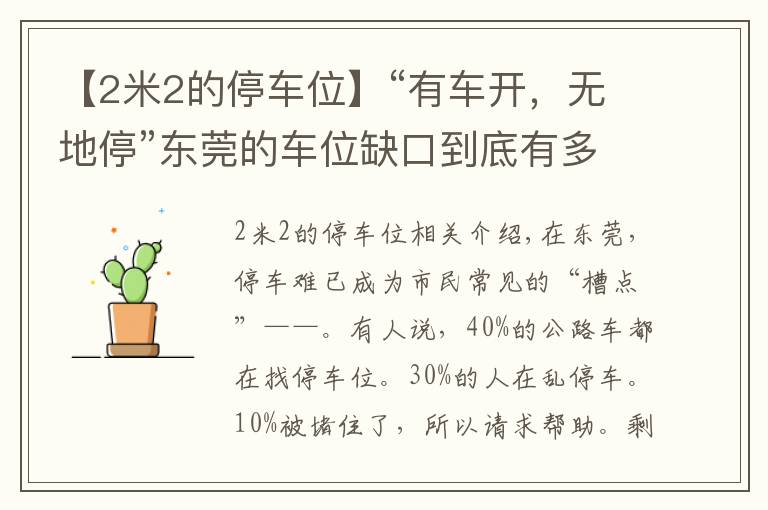 【2米2的停车位】“有车开，无地停”东莞的车位缺口到底有多

2米2的停车位相关介绍，在东莞，停车难已成为市民常见的“槽点”——。有人说，40%的公路车都在找停车位。30%的人在乱停车。10%被堵住了，所以请求帮助。剩